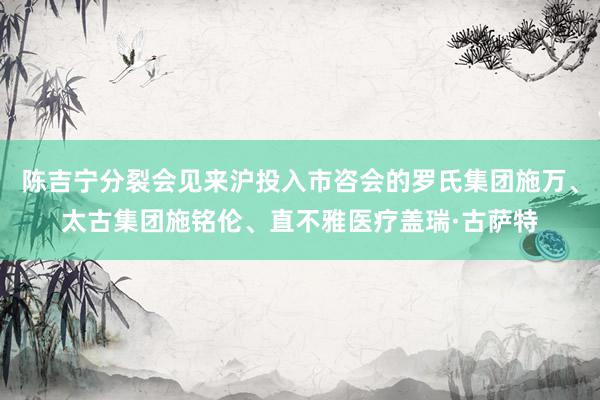 陈吉宁分裂会见来沪投入市咨会的罗氏集团施万、太古集团施铭伦、直不雅医疗盖瑞·古萨特